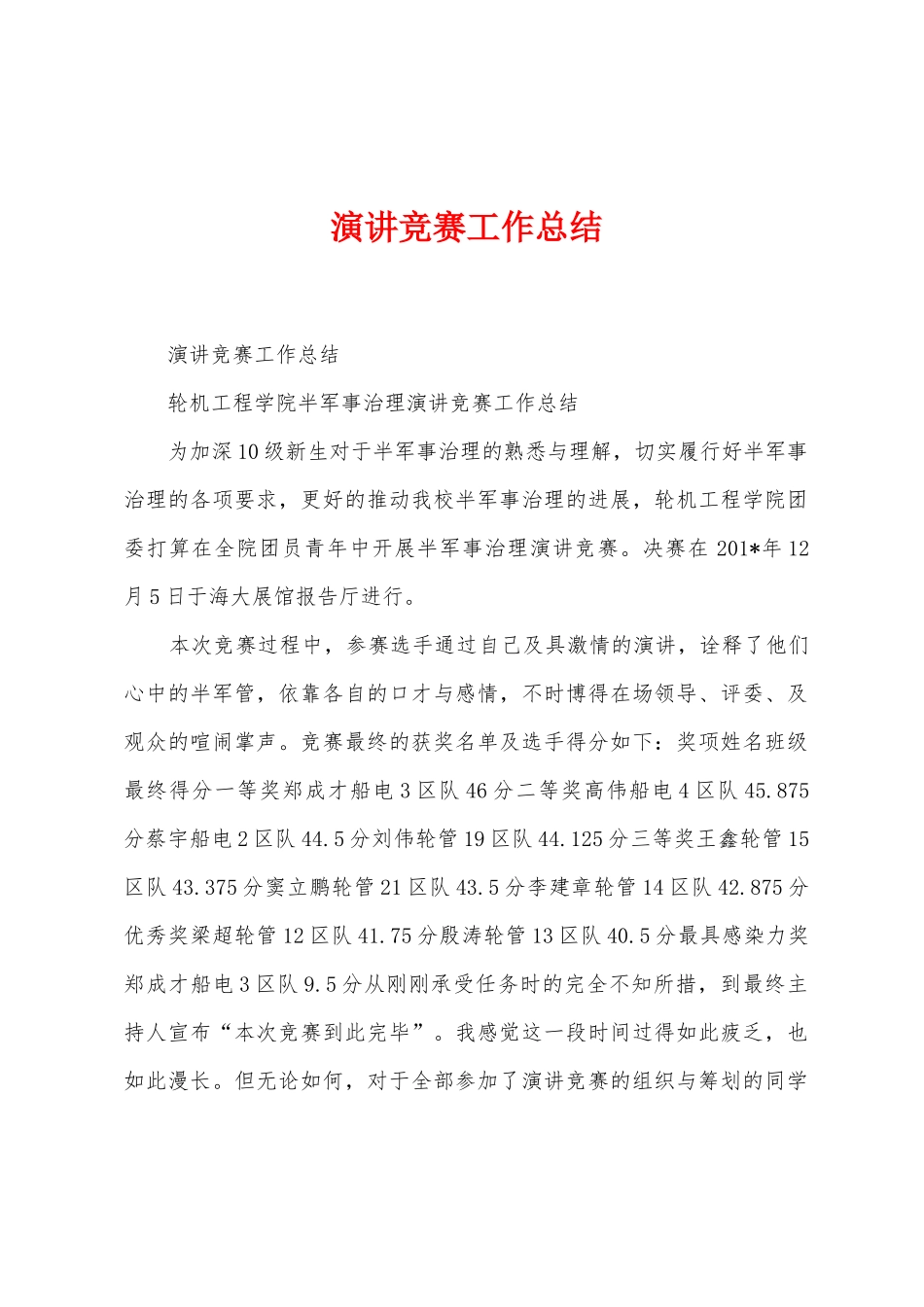 演讲竞赛工作总结

演讲竞赛工作总结

轮机工程学院半军事治理演讲竞赛工作总结

为加深10级新生对于半军事治理的熟悉与理解，切实履行好半军事治理的各项要求，更好的推动我校半军事治理的进展，轮机工程学院团委打算在全院团员青年中开展半军事治理演讲竞赛。决赛在201*年12月5日于海大展馆报告厅进行。

本次竞赛过程中，参赛选手通过自己及具激情的演讲，诠释了他们心中的半军管，依靠各自的口才与感情，不时博得在场领导、评委、及观众的喧闹掌声。竞赛最终的获奖名单及选手得分如下：奖项姓名班级最终得分一等奖郑成才船电3区队46分二等奖高伟船电4区队45.875分蔡宇船电2区队44.5分刘伟轮管19区队44.125分三等奖王鑫轮管15区队43.375分窦立鹏轮管21区队43.5分李建章轮管14区队42.875分优秀奖梁超轮管12区队41.75分殷涛轮管13区队40.5分最具感染力奖郑成才船电3区队9.5分从刚刚承受任务时的完全不知所措，到最终主持人宣布“本次竞赛到此完毕”。我感觉这一段时间过得如此疲乏，也如此漫长。但无论如何，对于全部参加了演讲竞赛的组织与筹划的同学